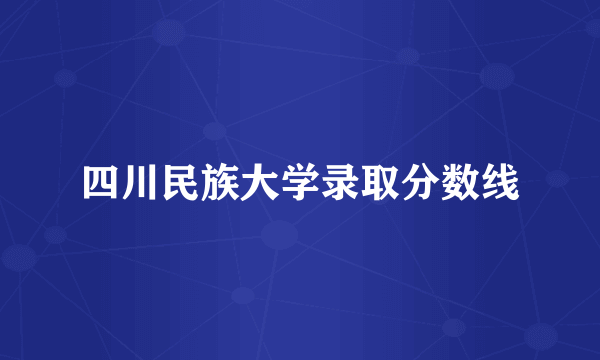 四川民族大学录取分数线